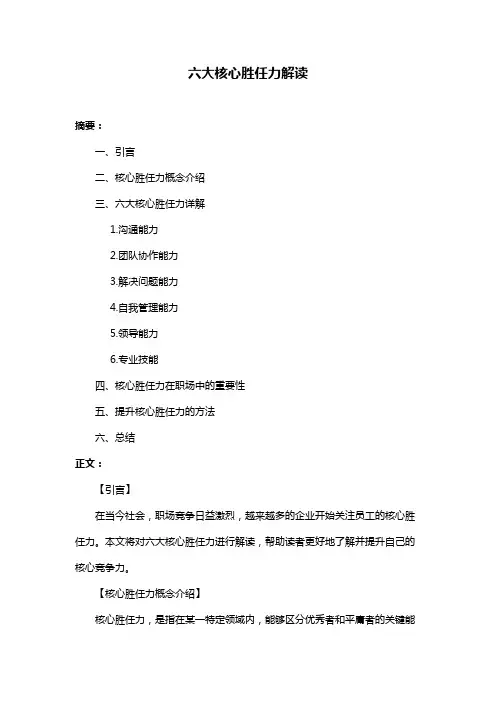 六大核心胜任力解读

摘要：

一、引言

二、核心胜任力概念介绍

三、六大核心胜任力详解

1.沟通能力

2.团队协作能力

3.解决问题能力

4.自我管理能力

5.领导能力

6.专业技能

四、核心胜任力在职场中的重要性

五、提升核心胜任力的方法

六、总结

正文：

【引言】

在当今社会，职场竞争日益激烈，越来越多的企业开始关注员工的核心胜任力。本文将对六大核心胜任力进行解读，帮助读者更好地了解并提升自己的核心竞争力。

【核心胜任力概念介绍】

核心胜任力，是指在某一特定领域内，能够区分优秀者和平庸者的关键能